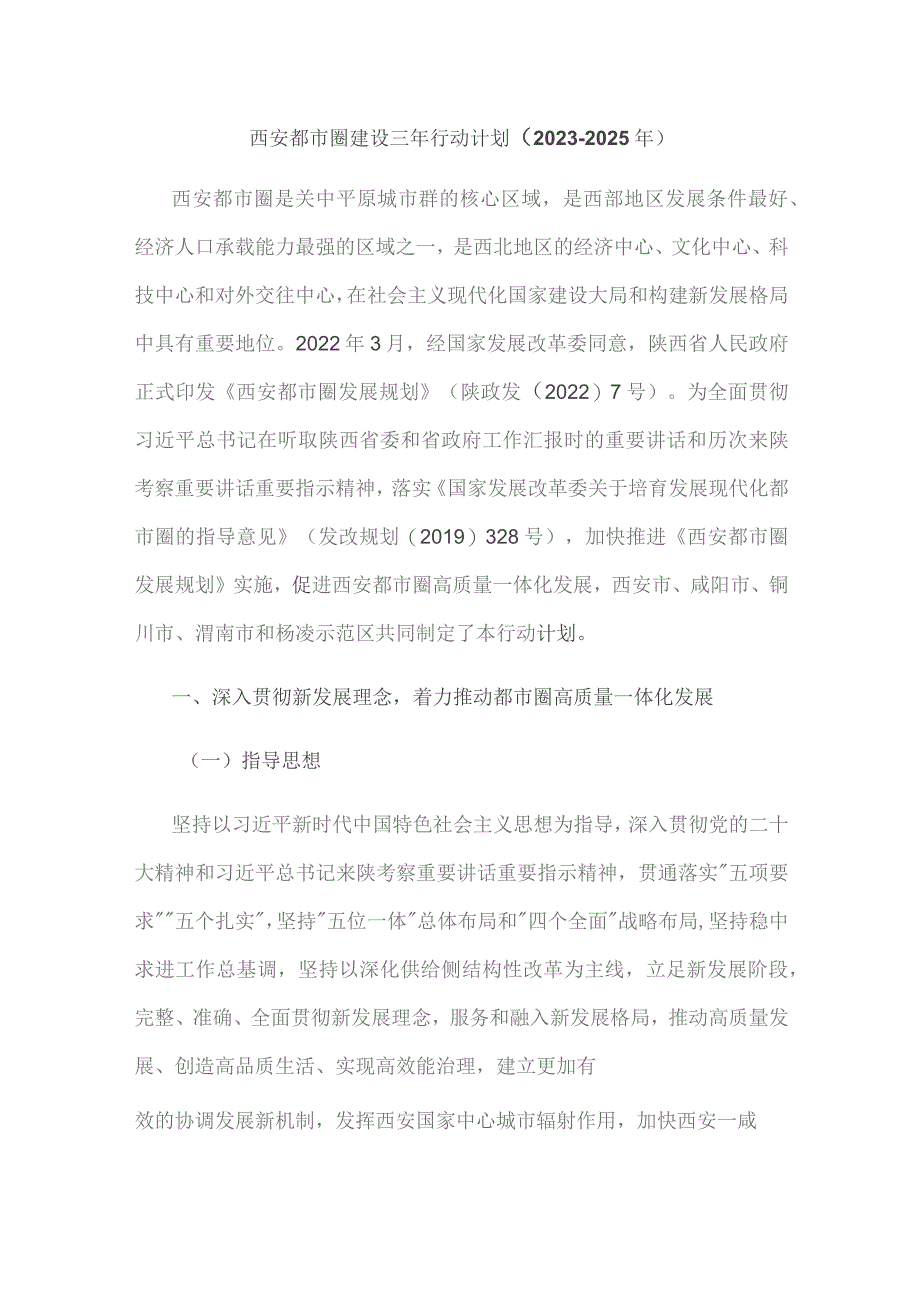 西安都市圈建设三年行动计划（2023-2025年）

西安都市圈是关中平原城市群的核心区域，是西部地区发展条件最好、经济人口承载能力最强的区域之一，是西北地区的经济中心、文化中心、科技中心和对外交往中心，在社会主义现代化国家建设大局和构建新发展格局中具有重要地位。2022年3月，经国家发展改革委同意，陕西省人民政府正式印发《西安都市圈发展规划》（陕政发（2022）7号）。为全面贯彻习近平总书记在听取陕西省委和省政府工作汇报时的重要讲话和历次来陕考察重要讲话重要指示精神，落实《国家发展改革委关于培育发展现代化都市圈的指导意见》（发改规划（2019）328号），加快推进《西安都市圈发展规划》实施，促进西安都市圈高质量一体化发展，西安市、咸阳市、铜川市、渭南市和杨凌示范区共同制定了本行动计划。

一、深入贯彻新发展理念，着力推动都市圈高质量一体化发展

（一）指导思想

坚持以习近平新时代中国特色社会主义思想为指导，深入贯彻党的二十大精神和习近平总书记来陕考察重要讲话重要指示精神，贯通落实"五项要求""五个扎实"，坚持"五位一体"总体布局和"四个全面"战略布局，坚持稳中求进工作总基调，坚持以深化供给侧结构性改革为主线，立足新发展阶段，完整、准确、全面贯彻新发展理念，服务和融入新发展格局，推动高质量发展、创造高品质生活、实现高效能治理，建立更加有

效的协调发展新机制，发挥西安国家中心城市辐射作用，加快西安一咸